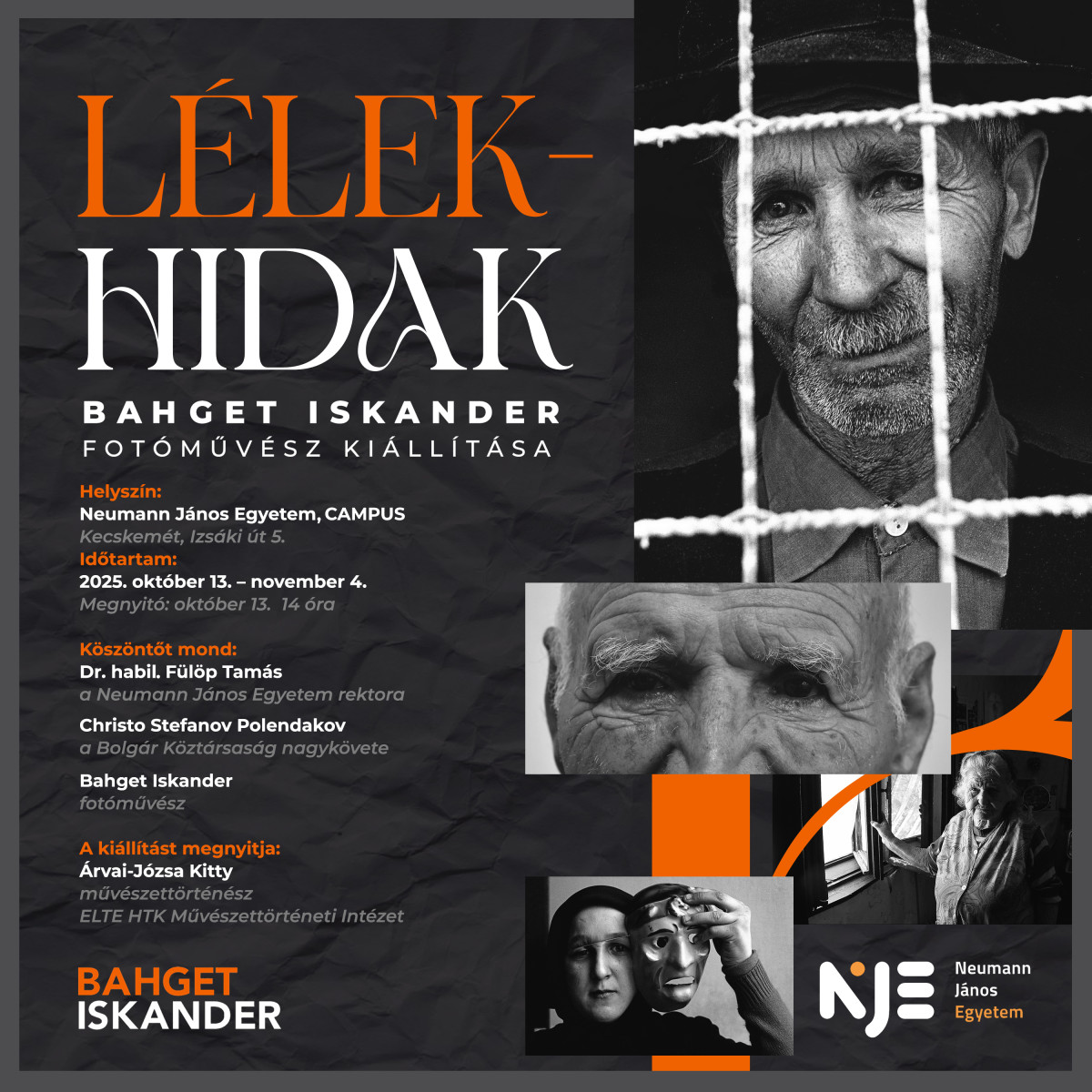 LÉLEK-
HIDAK

BAHGET ISKANDER
FOTÓMŰVÉSZ KIÁLLÍTÁSA

Helyszín:
Neumann János Egyetem, CAMPUS
Kecskemét, Izsáki út 5.
Időtartam:
2025. október 13. – november 4.
Megnyitó: október 13. 14 óra

Köszöntőt mond:
Dr. habil. Fülöp Tamás
a Neumann János Egyetem rektora
Christo Stefanov Polendakov
a Bolgár Köztársaság nagykövete
Bahget Iskander
fotóművész

A kiállítást megnyitja:
Árvai-Józsa Kitty
művészettörténész
ELTE HTK Művészettörténeti Intézet

BAHGET
ISKANDER

NJE
Neumann
János
Egyetem